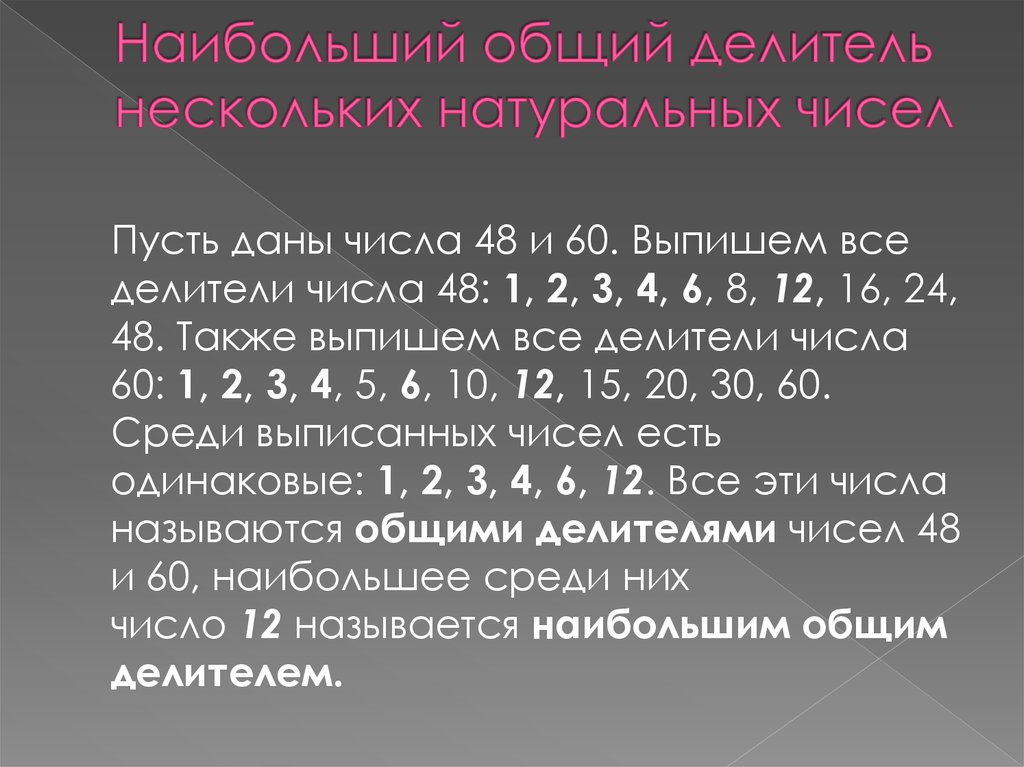 Наибольший общий делитель нескольких натуральных чисел

Пусть даны числа 48 и 60. Выпишем все делители числа 48: 1, 2, 3, 4, 6, 8, 12, 16, 24, 48. Также выпишем все делители числа 60: 1, 2, 3, 4, 5, 6, 10, 12, 15, 20, 30, 60. Среди выписанных чисел есть одинаковые: 1, 2, 3, 4, 6, 12. Все эти числа называются общими делителями чисел 48 и 60, наибольшее среди них число 12 называется наибольшим общим делителем.